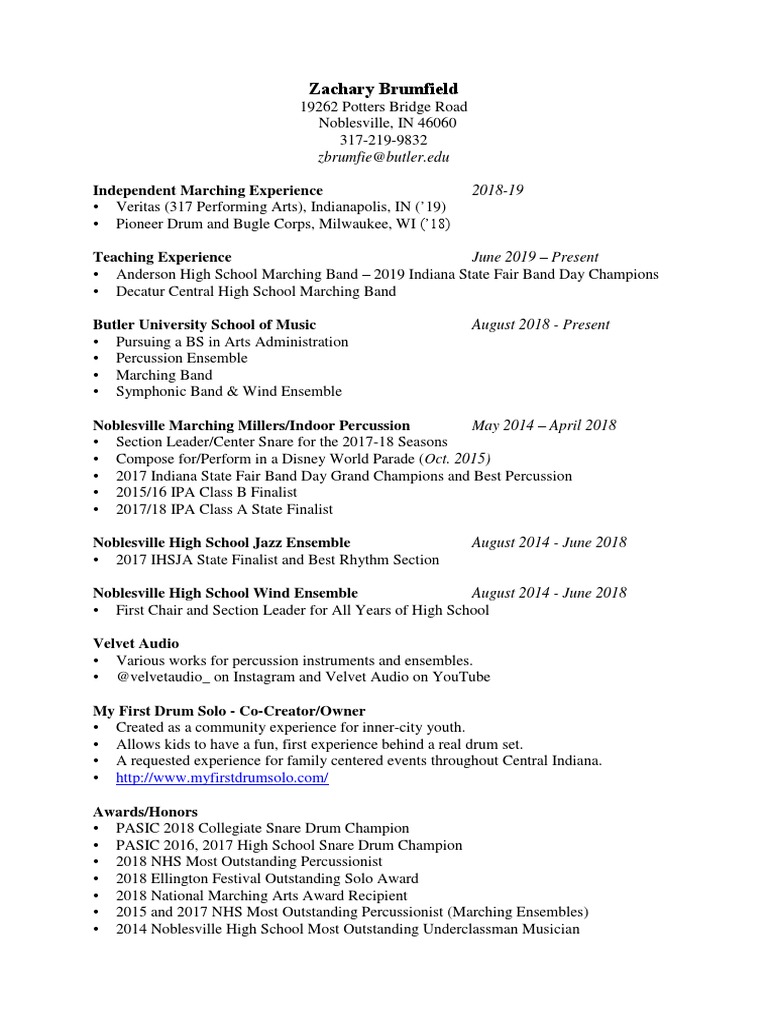 Zachary Brumfield
19262 Potters Bridge Road
Noblesville, IN 46060
317-219-9832
zbrumfie@butler.edu

Independent Marching Experience 2018-19
• Veritas (317 Performing Arts), Indianapolis, IN ('19)
• Pioneer Drum and Bugle Corps, Milwaukee, WI ('18)

Teaching Experience June 2019 – Present
• Anderson High School Marching Band – 2019 Indiana State Fair Band Day Champions
• Decatur Central High School Marching Band

Butler University School of Music August 2018 - Present
• Pursuing a BS in Arts Administration
• Percussion Ensemble
• Marching Band
• Symphonic Band & Wind Ensemble

Noblesville Marching Millers/Indoor Percussion May 2014 – April 2018
• Section Leader/Center Snare for the 2017-18 Seasons
• Compose for/Perform in a Disney World Parade (Oct. 2015)
• 2017 Indiana State Fair Band Day Grand Champions and Best Percussion
• 2015/16 IPA Class B Finalist
• 2017/18 IPA Class A State Finalist

Noblesville High School Jazz Ensemble August 2014 - June 2018
• 2017 IHSJA State Finalist and Best Rhythm Section

Noblesville High School Wind Ensemble August 2014 - June 2018
• First Chair and Section Leader for All Years of High School

Velvet Audio
• Various works for percussion instruments and ensembles.
• @velvetaudio_ on Instagram and Velvet Audio on YouTube

My First Drum Solo - Co-Creator/Owner
• Created as a community experience for inner-city youth.
• Allows kids to have a fun, first experience behind a real drum set.
• A requested experience for family centered events throughout Central Indiana.
• http://www.myfirstdrumsolo.com/

Awards/Honors
• PASIC 2018 Collegiate Snare Drum Champion
• PASIC 2016, 2017 High School Snare Drum Champion
• 2018 NHS Most Outstanding Percussionist
• 2018 Ellington Festival Outstanding Solo Award
• 2018 National Marching Arts Award Recipient
• 2015 and 2017 NHS Most Outstanding Percussionist (Marching Ensembles)
• 2014 Noblesville High School Most Outstanding Underclassman Musician